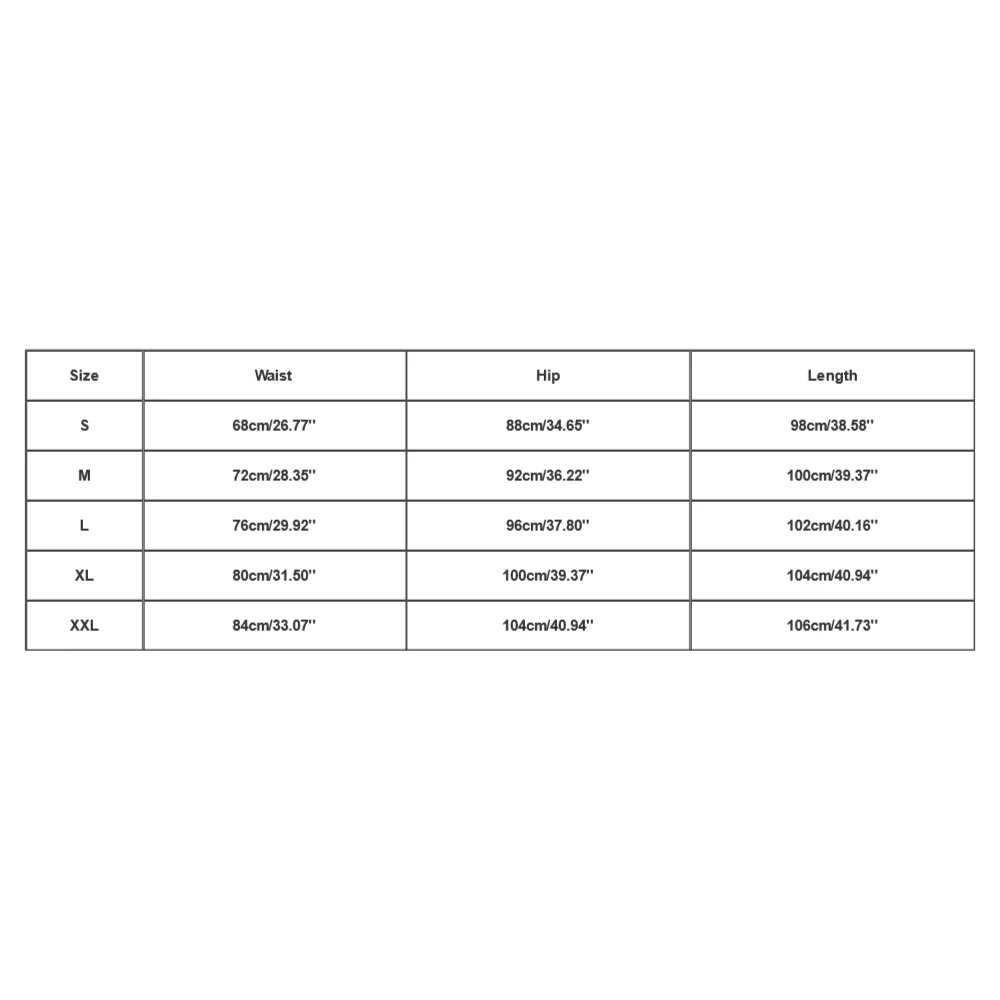 | Size | Waist | Hip | Length |
|---|---|---|---|
| S | 68cm/26.77'' | 88cm/34.65'' | 98cm/38.58'' |
| M | 72cm/28.35'' | 92cm/36.22'' | 100cm/39.37'' |
| L | 76cm/29.92'' | 96cm/37.80'' | 102cm/40.16'' |
| XL | 80cm/31.50'' | 100cm/39.37'' | 104cm/40.94'' |
| XXL | 84cm/33.07'' | 104cm/40.94'' | 106cm/41.73'' |